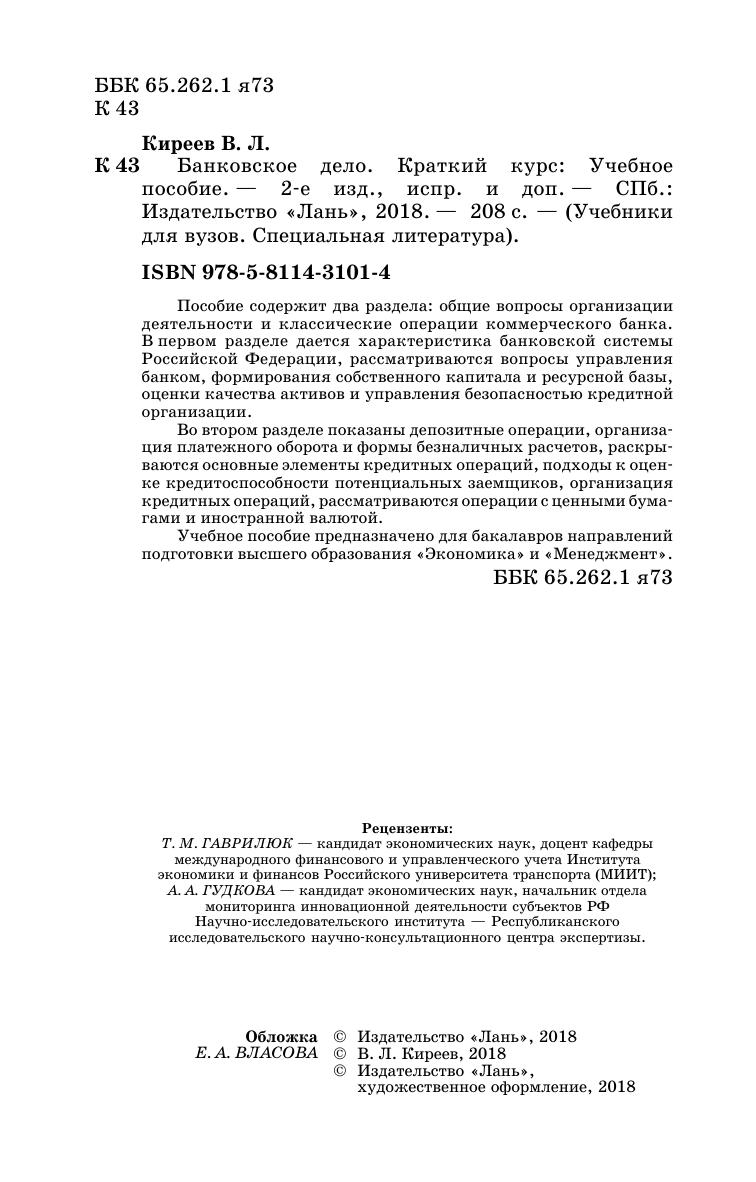 ББК 65.262.1 я73
К 43

Киреев В. Л.
К 43 Банковское дело. Краткий курс: Учебное пособие. — 2-е изд., испр. и доп. — СПб.: Издательство «Лань», 2018. — 208 с. — (Учебники для вузов. Специальная литература).

ISBN 978-5-8114-3101-4

Пособие содержит два раздела: общие вопросы организации деятельности и классические операции коммерческого банка. В первом разделе дается характеристика банковской системы Российской Федерации, рассматриваются вопросы управления банком, формирования собственного капитала и ресурсной базы, оценки качества активов и управления безопасностью кредитной организации.

Во втором разделе показаны депозитные операции, организация платежного оборота и формы безналичных расчетов, раскрываются основные элементы кредитных операций, подходы к оценке кредитоспособности потенциальных заемщиков, организация кредитных операций, рассматриваются операции с ценными бумагами и иностранной валютой.

Учебное пособие предназначено для бакалавров направлений подготовки высшего образования «Экономика» и «Менеджмент».

ББК 65.262.1 я73

Рецензенты:
Т. М. ГАВРИЛЮК — кандидат экономических наук, доцент кафедры международного финансового и управленческого учета Института экономики и финансов Российского университета транспорта (МИИТ);
А. А. ГУДКОВА — кандидат экономических наук, начальник отдела мониторинга инновационной деятельности субъектов РФ Научно-исследовательского института — Республиканского исследовательского научно-консультационного центра экспертизы.

Обложка
Е. А. ВЛАСОВА

© Издательство «Лань», 2018
© В. Л. Киреев, 2018
© Издательство «Лань», художественное оформление, 2018